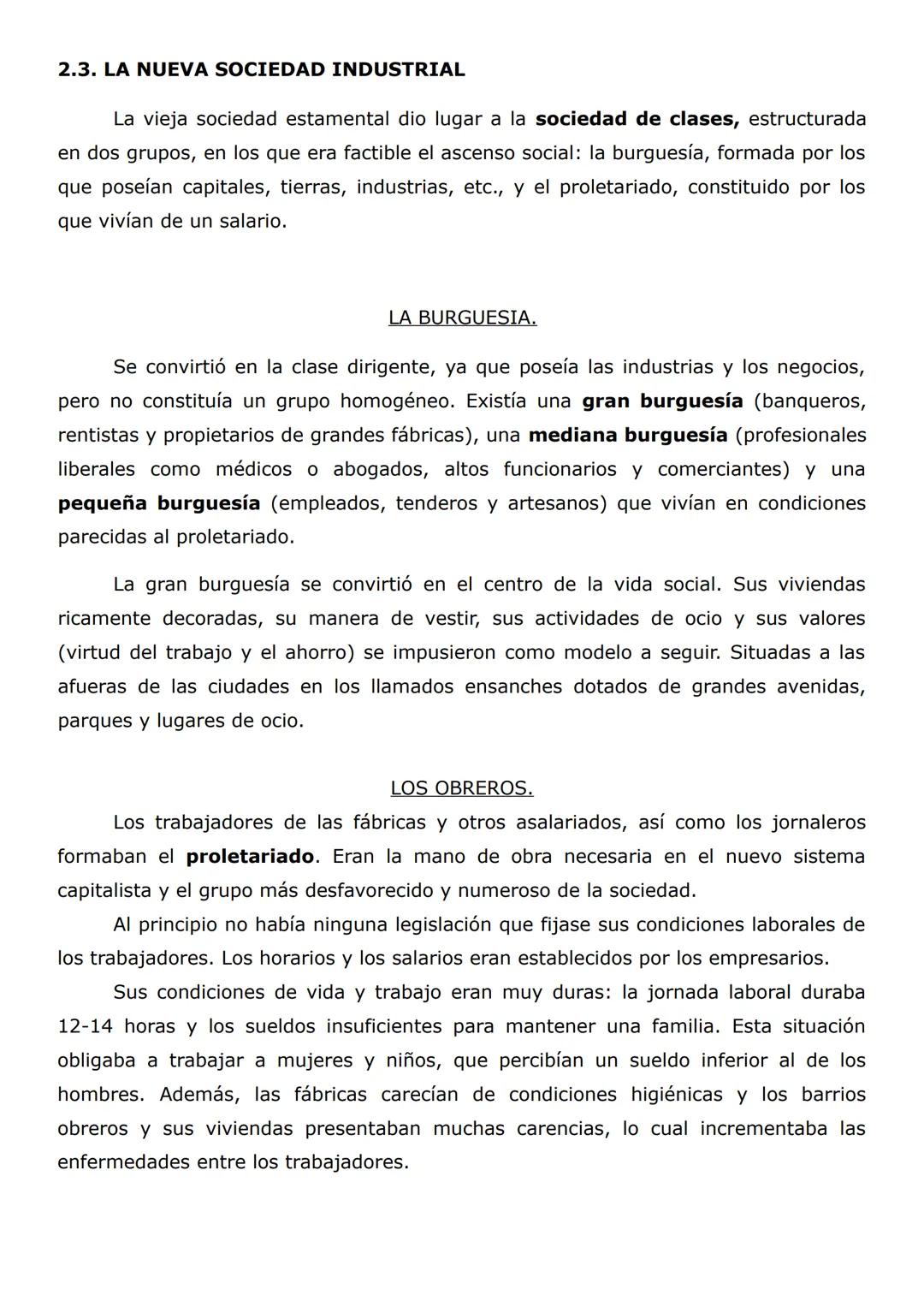 2.3. LA NUEVA SOCIEDAD INDUSTRIAL

La vieja sociedad estamental dio lugar a la sociedad de clases, estructurada en dos grupos, en los que era factible el ascenso social: la burguesía, formada por los que poseían capitales, tierras, industrias, etc., y el proletariado, constituido por los que vivían de un salario.

LA BURGUESIA.

Se convirtió en la clase dirigente, ya que poseía las industrias y los negocios, pero no constituía un grupo homogéneo. Existía una gran burguesía (banqueros, rentistas y propietarios de grandes fábricas), una mediana burguesía (profesionales liberales como médicos o abogados, altos funcionarios y comerciantes) y una pequeña burguesía (empleados, tenderos y artesanos) que vivían en condiciones parecidas al proletariado.

La gran burguesía se convirtió en el centro de la vida social. Sus viviendas ricamente decoradas, su manera de vestir, sus actividades de ocio y sus valores (virtud del trabajo y el ahorro) se impusieron como modelo a seguir. Situadas a las afueras de las ciudades en los llamados ensanches dotados de grandes avenidas, parques y lugares de ocio.

LOS OBREROS.

Los trabajadores de las fábricas y otros asalariados, así como los jornaleros formaban el proletariado. Eran la mano de obra necesaria en el nuevo sistema capitalista y el grupo más desfavorecido y numeroso de la sociedad.

Al principio no había ninguna legislación que fijase sus condiciones laborales de los trabajadores. Los horarios y los salarios eran establecidos por los empresarios.

Sus condiciones de vida y trabajo eran muy duras: la jornada laboral duraba 12-14 horas y los sueldos insuficientes para mantener una familia. Esta situación obligaba a trabajar a mujeres y niños, que percibían un sueldo inferior al de los hombres. Además, las fábricas carecían de condiciones higiénicas y los barrios obreros y sus viviendas presentaban muchas carencias, lo cual incrementaba las enfermedades entre los trabajadores.